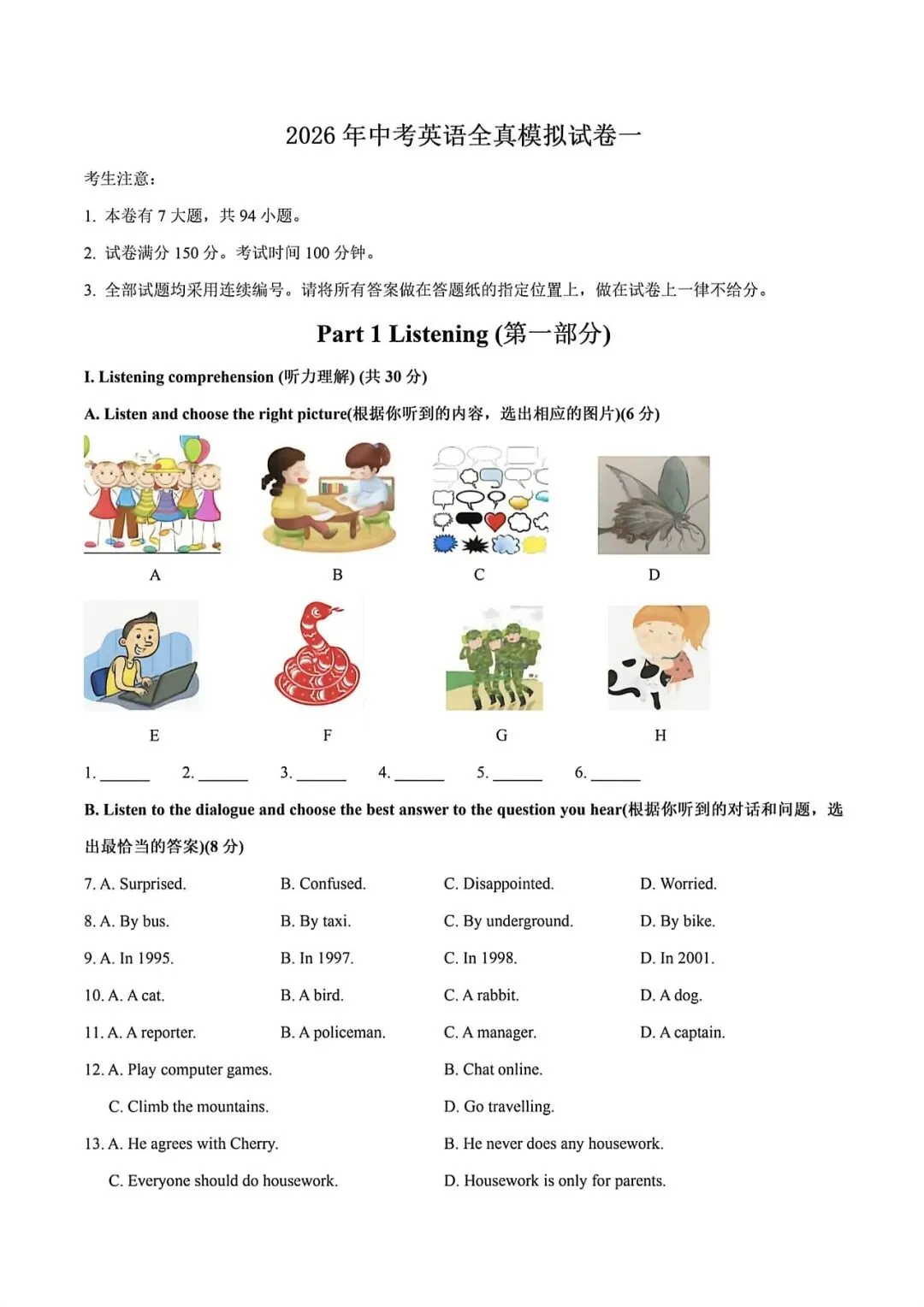 2026 年中考英语全真模拟试卷一

考生注意：

1. 本卷有 7 大题，共 94 小题。

2. 试卷满分 150 分。考试时间 100 分钟。

3. 全部试题均采用连续编号。请将所有答案做在答题纸的指定位置上，做在试卷上一律不给分。

Part 1 Listening (第一部分)

I. Listening comprehension (听力理解) (共 30 分)

A. Listen and choose the right picture(根据你听到的内容，选出相应的图片)(6 分)

A B C D

E F G H

1. ______ 2. ______ 3. ______ 4. ______ 5. ______ 6. ______

B. Listen to the dialogue and choose the best answer to the question you hear(根据你听到的对话和问题，选出最恰当的答案)(8 分)

7. A. Surprised. B. Confused. C. Disappointed. D. Worried.

8. A. By bus. B. By taxi. C. By underground. D. By bike.

9. A. In 1995. B. In 1997. C. In 1998. D. In 2001.

10. A. A cat. B. A bird. C. A rabbit. D. A dog.

11. A. A reporter. B. A policeman. C. A manager. D. A captain.

12. A. Play computer games. B. Chat online.
C. Climb the mountains. D. Go travelling.

13. A. He agrees with Cherry. B. He never does any housework.
C. Everyone should do housework. D. Housework is only for parents.